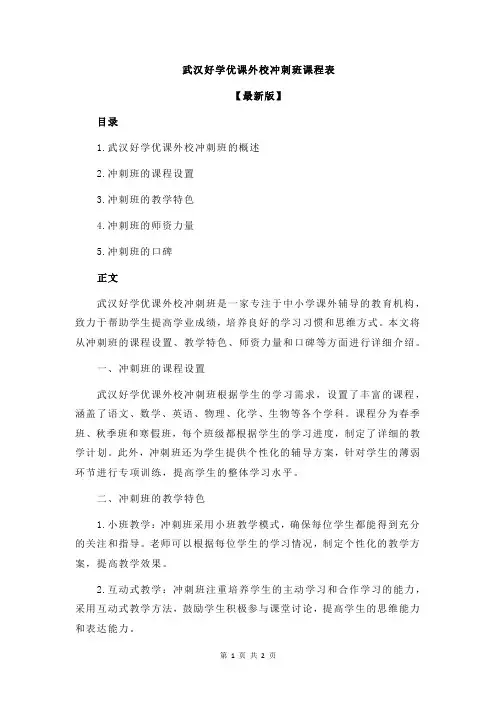 武汉好学优课外校冲刺班课程表

【最新版】

目录

1.武汉好学优课外校冲刺班的概述

2.冲刺班的课程设置

3.冲刺班的教学特色

4.冲刺班的师资力量

5.冲刺班的口碑

正文

武汉好学优课外校冲刺班是一家专注于中小学课外辅导的教育机构，致力于帮助学生提高学业成绩，培养良好的学习习惯和思维方式。本文将从冲刺班的课程设置、教学特色、师资力量和口碑等方面进行详细介绍。

一、冲刺班的课程设置

武汉好学优课外校冲刺班根据学生的学习需求，设置了丰富的课程，涵盖了语文、数学、英语、物理、化学、生物等各个学科。课程分为春季班、秋季班和寒假班，每个班级都根据学生的学习进度，制定了详细的教学计划。此外，冲刺班还为学生提供个性化的辅导方案，针对学生的薄弱环节进行专项训练，提高学生的整体学习水平。

二、冲刺班的教学特色

1.小班教学：冲刺班采用小班教学模式，确保每位学生都能得到充分的关注和指导。老师可以根据每位学生的学习情况，制定个性化的教学方案，提高教学效果。

2.互动式教学：冲刺班注重培养学生的主动学习和合作学习的能力，采用互动式教学方法，鼓励学生积极参与课堂讨论，提高学生的思维能力和表达能力。

第 1 页 共 2 页